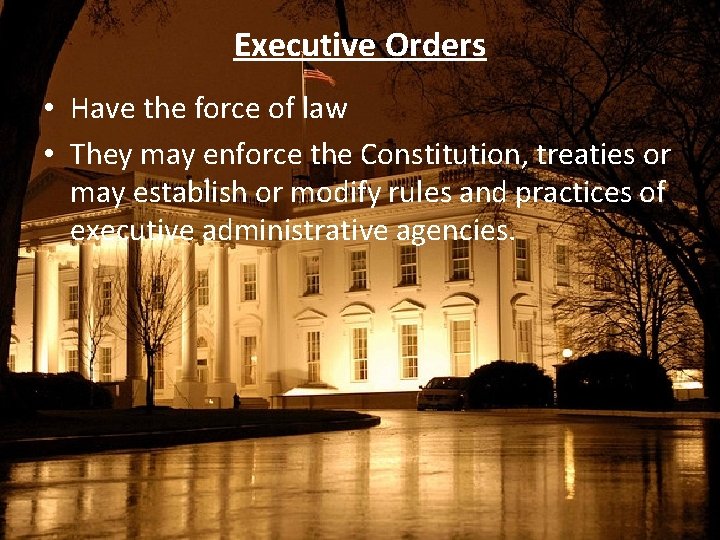 Executive Orders

• Have the force of law
• They may enforce the Constitution, treaties or may establish or modify rules and practices of executive administrative agencies.